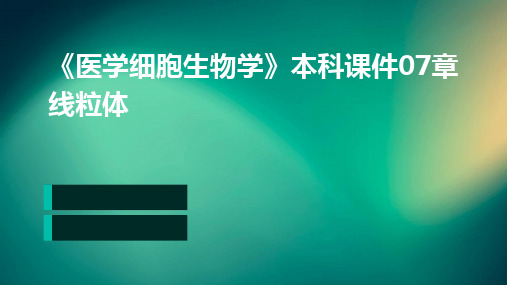 《医学细胞生物学》本科课件07章线粒体